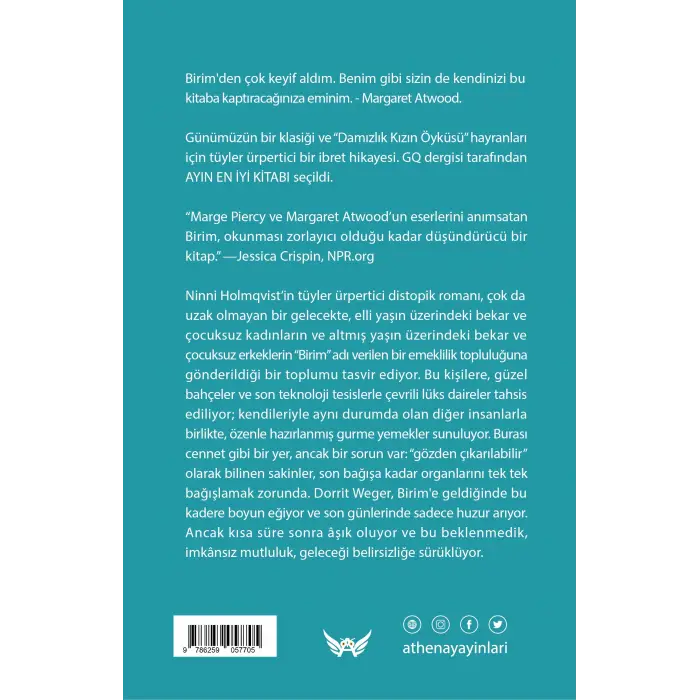 Birim'den çok keyif aldım. Benim gibi sizin de kendinizi bu kitaba kaptıracağınıza eminim. - Margaret Atwood.

Günümüzün bir klasiği ve "Damızlık Kızın Öyküsü" hayranları için tüyler ürpertici bir ibret hikayesi. GQ dergisi tarafından AYIN EN İYİ KİTABI seçildi.

"Marge Piercy ve Margaret Atwood'un eserlerini anımsatan Birim, okunması zorlayıcı olduğu kadar düşündürücü bir kitap." —Jessica Crispin, NPR.org

Ninni Holmqvist'in tüyler ürpertici distopik romanı, çok da uzak olmayan bir gelecekte, elli yaşın üzerindeki bekar ve çocuksuz kadınların ve altmış yaşın üzerindeki bekar ve çocuksuz erkeklerin "Birim" adı verilen bir emeklilik topluluğuna gönderildiği bir toplumu tasvir ediyor. Bu kişilere, güzel bahçeler ve son teknoloji tesislerle çevrili lüks daireler tahsis ediliyor; kendileriyle aynı durumda olan diğer insanlarla birlikte, özenle hazırlanmış gurme yemekler sunuluyor. Burası cennet gibi bir yer, ancak bir sorun var: "gözden çıkarılabilir" olarak bilinen sakinler, son bağışa kadar organlarını tek tek bağışlamak zorunda. Dorrit Weger, Birim'e geldiğinde bu kadere boyun eğiyor ve son günlerinde sadece huzur arıyor. Ancak kısa süre sonra âşık oluyor ve bu beklenmedik, imkânsız mutluluk, geleceği belirsizliğe sürüklüyor.

9 786259 057705

athenayayinlari